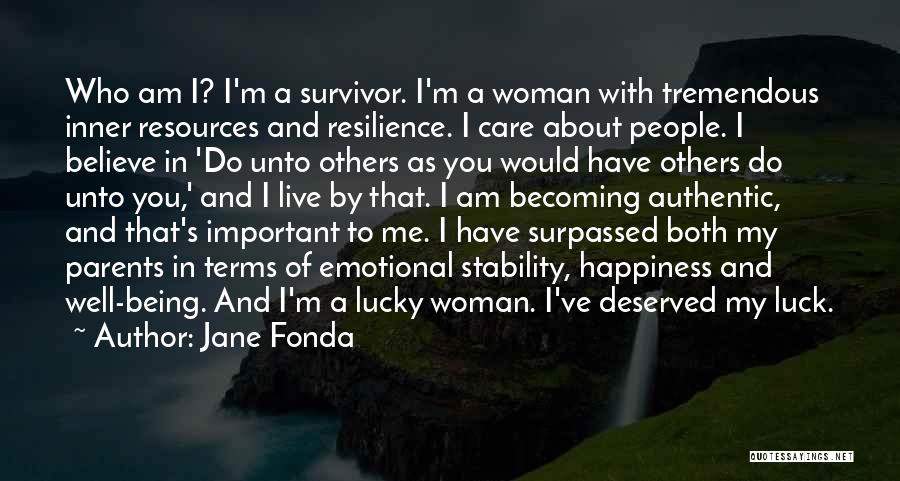 Who am I? I'm a survivor. I'm a woman with tremendous inner resources and resilience. I care about people. I believe in 'Do unto others as you would have others do unto you,' and I live by that. I am becoming authentic, and that's important to me. I have surpassed both my parents in terms of emotional stability, happiness and well-being. And I'm a lucky woman. I've deserved my luck.
~ Author: Jane Fonda

QUOTESSAYINGS.NET